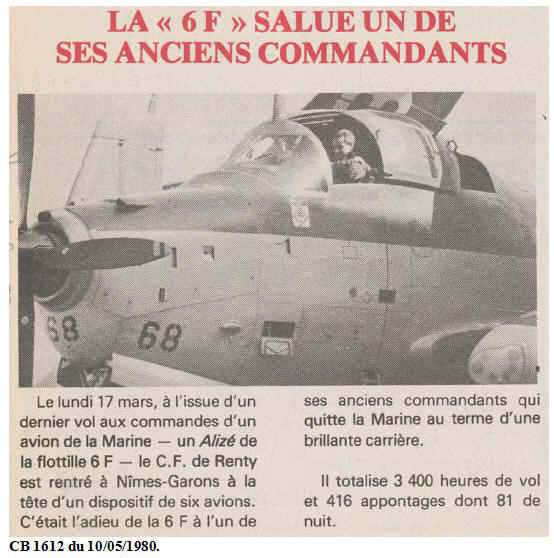 LA « 6 F » SALUE UN DE SES ANCIENS COMMANDANTS

68

68

Le lundi 17 mars, à l'issue d'un dernier vol aux commandes d'un avion de la Marine — un Alizé de la flottille 6 F — le C.F. de Renty est rentré à Nîmes-Garons à la tête d'un dispositif de six avions. C'était l'adieu de la 6 F à l'un de ses anciens commandants qui quitte la Marine au terme d'une brillante carrière.

Il totalise 3 400 heures de vol et 416 appontages dont 81 de nuit.

CB 1612 du 10/05/1980.